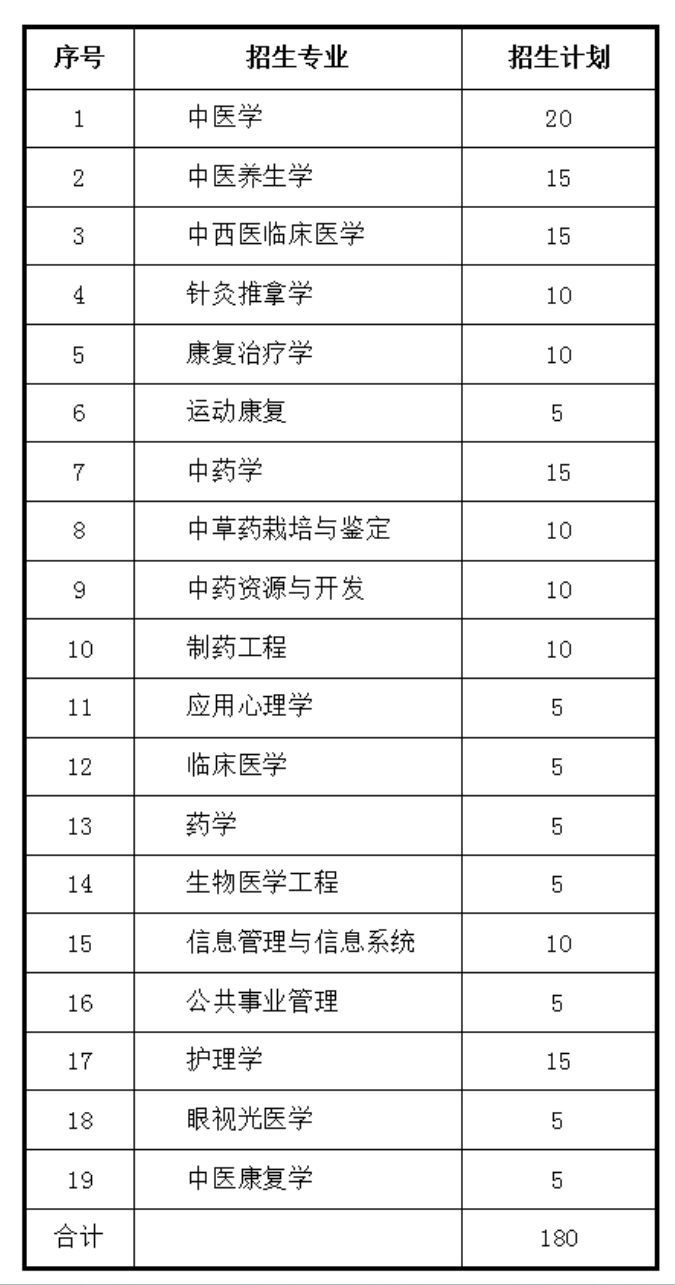 | 序号 | 招生专业 | 招生计划 |
|---|---|---|
| 1 | 中医学 | 20 |
| 2 | 中医养生学 | 15 |
| 3 | 中西医临床医学 | 15 |
| 4 | 针灸推拿学 | 10 |
| 5 | 康复治疗学 | 10 |
| 6 | 运动康复 | 5 |
| 7 | 中药学 | 15 |
| 8 | 中草药栽培与鉴定 | 10 |
| 9 | 中药资源与开发 | 10 |
| 10 | 制药工程 | 10 |
| 11 | 应用心理学 | 5 |
| 12 | 临床医学 | 5 |
| 13 | 药学 | 5 |
| 14 | 生物医学工程 | 5 |
| 15 | 信息管理与信息系统 | 10 |
| 16 | 公共事业管理 | 5 |
| 17 | 护理学 | 15 |
| 18 | 眼视光医学 | 5 |
| 19 | 中医康复学 | 5 |
| 合计 | | 180 |